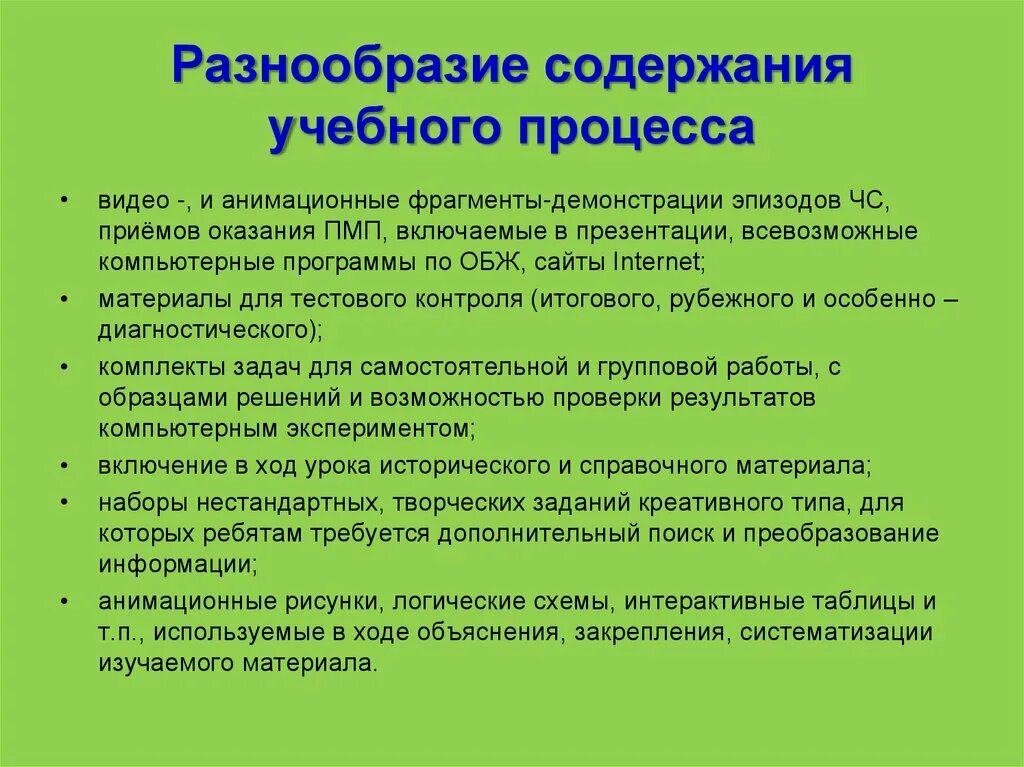 Разнообразие содержания учебного процесса

• видео -, и анимационные фрагменты-демонстрации эпизодов ЧС, приёмов оказания ПМП, включаемые в презентации, всевозможные компьютерные программы по ОБЖ, сайты Internet;
• материалы для тестового контроля (итогового, рубежного и особенно – диагностического);
• комплекты задач для самостоятельной и групповой работы, с образцами решений и возможностью проверки результатов компьютерным экспериментом;
• включение в ход урока исторического и справочного материала;
• наборы нестандартных, творческих заданий креативного типа, для которых ребятам требуется дополнительный поиск и преобразование информации;
• анимационные рисунки, логические схемы, интерактивные таблицы и т.п., используемые в ходе объяснения, закрепления, систематизации изучаемого материала.